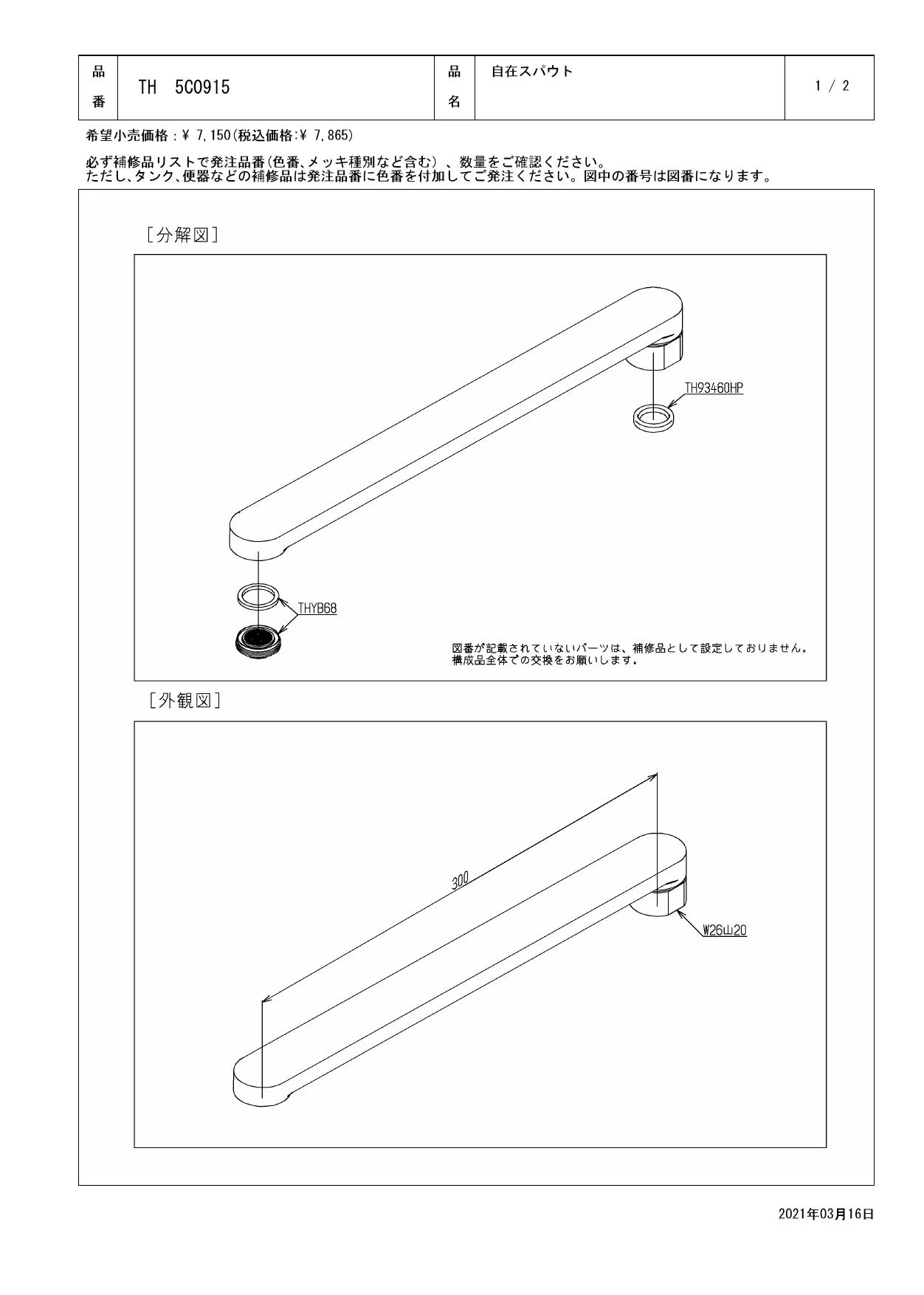 | 品番 | TH 5C0915 | 品名 | 自在スパウト | 1 / 2 |
|---|---|---|---|---|

希望小売価格：¥ 7,150(税込価格:¥ 7,865)

必ず補修品リストで発注品番(色番、メッキ種別など含む)、数量をご確認ください。
ただし、タンク、便器などの補修品は発注品番に色番を付加してご発注ください。図中の番号は図番になります。

[分解図]

TH93460HP

THYB68

図番が記載されていないパーツは、補修品として設定しておりません。
構成品全体での交換をお願いします。

[外観図]

300

W26山20

2021年03月16日